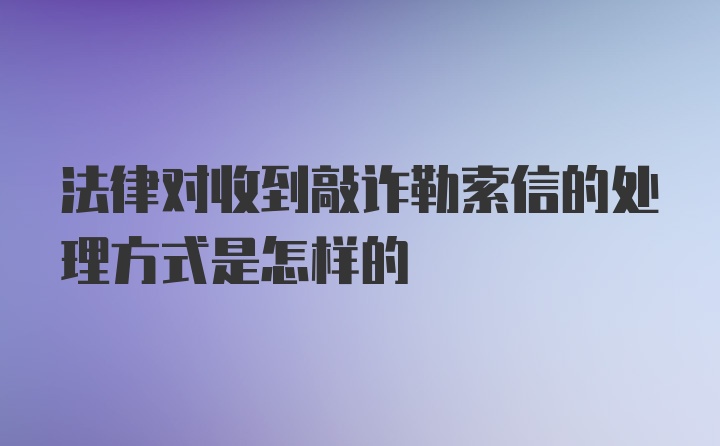 法律对收到敲诈勒索信的处理方式是怎样的